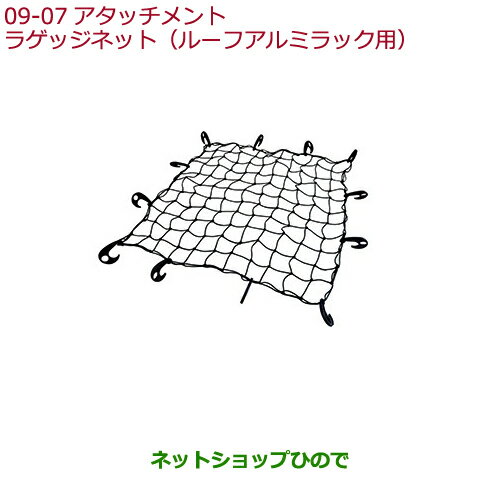 09-07 アタッチメント
ラゲッジネット（ルーフアルミラック用）

ネットショップひので